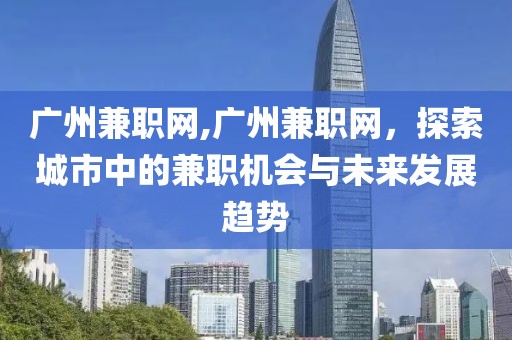 广州兼职网,广州兼职网，探索城市中的兼职机会与未来发展趋势